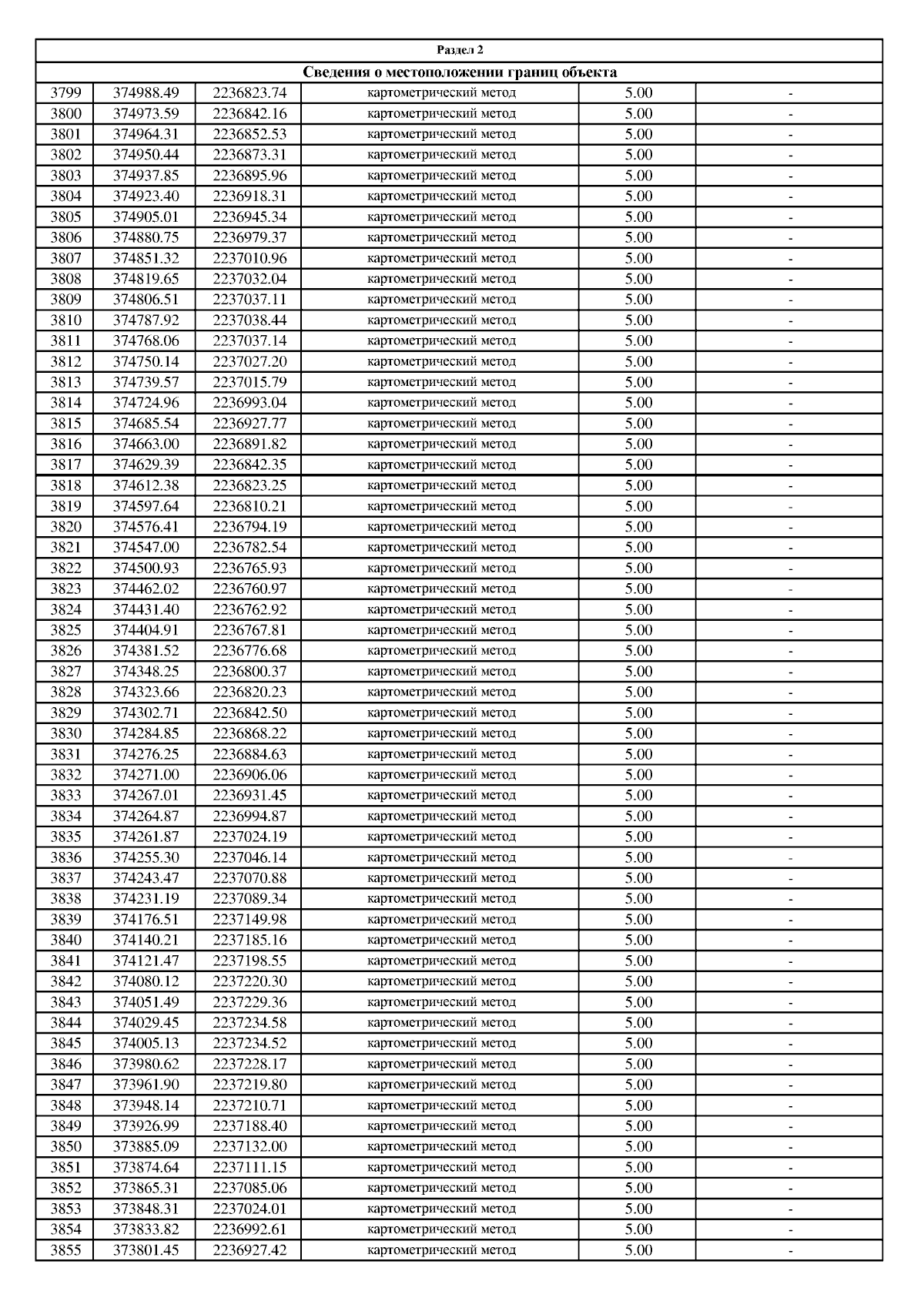 Раздел 2

Сведения о местоположении границ объекта

| | | | | | |
|---|---|---|---|---|---|
| 3799 | 374988.49 | 2236823.74 | картометрический метод | 5.00 | - |
| 3800 | 374973.59 | 2236842.16 | картометрический метод | 5.00 | - |
| 3801 | 374964.31 | 2236852.53 | картометрический метод | 5.00 | - |
| 3802 | 374950.44 | 2236873.31 | картометрический метод | 5.00 | - |
| 3803 | 374937.85 | 2236895.96 | картометрический метод | 5.00 | - |
| 3804 | 374923.40 | 2236918.31 | картометрический метод | 5.00 | - |
| 3805 | 374905.01 | 2236945.34 | картометрический метод | 5.00 | - |
| 3806 | 374880.75 | 2236979.37 | картометрический метод | 5.00 | - |
| 3807 | 374851.32 | 2237010.96 | картометрический метод | 5.00 | - |
| 3808 | 374819.65 | 2237032.04 | картометрический метод | 5.00 | - |
| 3809 | 374806.51 | 2237037.11 | картометрический метод | 5.00 | - |
| 3810 | 374787.92 | 2237038.44 | картометрический метод | 5.00 | - |
| 3811 | 374768.06 | 2237037.14 | картометрический метод | 5.00 | - |
| 3812 | 374750.14 | 2237027.20 | картометрический метод | 5.00 | - |
| 3813 | 374739.57 | 2237015.79 | картометрический метод | 5.00 | - |
| 3814 | 374724.96 | 2236993.04 | картометрический метод | 5.00 | - |
| 3815 | 374685.54 | 2236927.77 | картометрический метод | 5.00 | - |
| 3816 | 374663.00 | 2236891.82 | картометрический метод | 5.00 | - |
| 3817 | 374629.39 | 2236842.35 | картометрический метод | 5.00 | - |
| 3818 | 374612.38 | 2236823.25 | картометрический метод | 5.00 | - |
| 3819 | 374597.64 | 2236810.21 | картометрический метод | 5.00 | - |
| 3820 | 374576.41 | 2236794.19 | картометрический метод | 5.00 | - |
| 3821 | 374547.00 | 2236782.54 | картометрический метод | 5.00 | - |
| 3822 | 374500.93 | 2236765.93 | картометрический метод | 5.00 | - |
| 3823 | 374462.02 | 2236760.97 | картометрический метод | 5.00 | - |
| 3824 | 374431.40 | 2236762.92 | картометрический метод | 5.00 | - |
| 3825 | 374404.91 | 2236767.81 | картометрический метод | 5.00 | - |
| 3826 | 374381.52 | 2236776.68 | картометрический метод | 5.00 | - |
| 3827 | 374348.25 | 2236800.37 | картометрический метод | 5.00 | - |
| 3828 | 374323.66 | 2236820.23 | картометрический метод | 5.00 | - |
| 3829 | 374302.71 | 2236842.50 | картометрический метод | 5.00 | - |
| 3830 | 374284.85 | 2236868.22 | картометрический метод | 5.00 | - |
| 3831 | 374276.25 | 2236884.63 | картометрический метод | 5.00 | - |
| 3832 | 374271.00 | 2236906.06 | картометрический метод | 5.00 | - |
| 3833 | 374267.01 | 2236931.45 | картометрический метод | 5.00 | - |
| 3834 | 374264.87 | 2236994.87 | картометрический метод | 5.00 | - |
| 3835 | 374261.87 | 2237024.19 | картометрический метод | 5.00 | - |
| 3836 | 374255.30 | 2237046.14 | картометрический метод | 5.00 | - |
| 3837 | 374243.47 | 2237070.88 | картометрический метод | 5.00 | - |
| 3838 | 374231.19 | 2237089.34 | картометрический метод | 5.00 | - |
| 3839 | 374176.51 | 2237149.98 | картометрический метод | 5.00 | - |
| 3840 | 374140.21 | 2237185.16 | картометрический метод | 5.00 | - |
| 3841 | 374121.47 | 2237198.55 | картометрический метод | 5.00 | - |
| 3842 | 374080.12 | 2237220.30 | картометрический метод | 5.00 | - |
| 3843 | 374051.49 | 2237229.36 | картометрический метод | 5.00 | - |
| 3844 | 374029.45 | 2237234.58 | картометрический метод | 5.00 | - |
| 3845 | 374005.13 | 2237234.52 | картометрический метод | 5.00 | - |
| 3846 | 373980.62 | 2237228.17 | картометрический метод | 5.00 | - |
| 3847 | 373961.90 | 2237219.80 | картометрический метод | 5.00 | - |
| 3848 | 373948.14 | 2237210.71 | картометрический метод | 5.00 | - |
| 3849 | 373926.99 | 2237188.40 | картометрический метод | 5.00 | - |
| 3850 | 373885.09 | 2237132.00 | картометрический метод | 5.00 | - |
| 3851 | 373874.64 | 2237111.15 | картометрический метод | 5.00 | - |
| 3852 | 373865.31 | 2237085.06 | картометрический метод | 5.00 | - |
| 3853 | 373848.31 | 2237024.01 | картометрический метод | 5.00 | - |
| 3854 | 373833.82 | 2236992.61 | картометрический метод | 5.00 | - |
| 3855 | 373801.45 | 2236927.42 | картометрический метод | 5.00 | - |